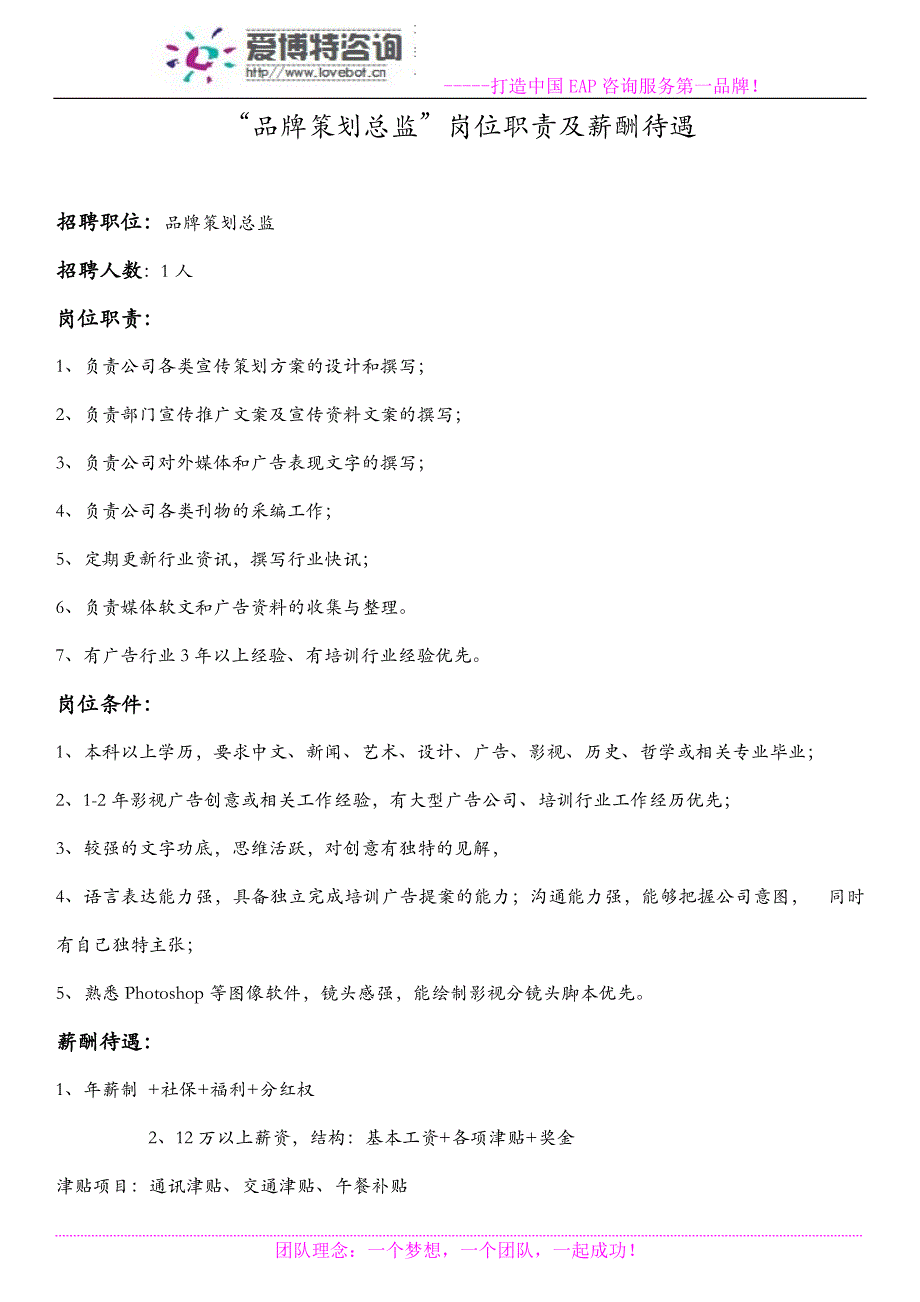 爱博特咨询
http://www.lovebot.cn

-----打造中国 EAP 咨询服务第一品牌！

“品牌策划总监”岗位职责及薪酬待遇

招聘职位：品牌策划总监

招聘人数：1 人

岗位职责：

1、负责公司各类宣传策划方案的设计和撰写；

2、负责部门宣传推广文案及宣传资料文案的撰写；

3、负责公司对外媒体和广告表现文字的撰写；

4、负责公司各类刊物的采编工作；

5、定期更新行业资讯，撰写行业快讯；

6、负责媒体软文和广告资料的收集与整理。

7、有广告行业 3 年以上经验、有培训行业经验优先。

岗位条件：

1、本科以上学历，要求中文、新闻、艺术、设计、广告、影视、历史、哲学或相关专业毕业；

2、1-2 年影视广告创意或相关工作经验，有大型广告公司、培训行业工作经历优先；

3、较强的文字功底，思维活跃，对创意有独特的见解，

4、语言表达能力强，具备独立完成培训广告提案的能力；沟通能力强，能够把握公司意图， 同时有自己独特主张；

5、熟悉 Photoshop 等图像软件，镜头感强，能绘制影视分镜头脚本优先。

薪酬待遇：

1、年薪制 +社保+福利+分红权

2、12 万以上薪资，结构：基本工资+各项津贴+奖金

津贴项目：通讯津贴、交通津贴、午餐补贴

团队理念：一个梦想，一个团队，一起成功！